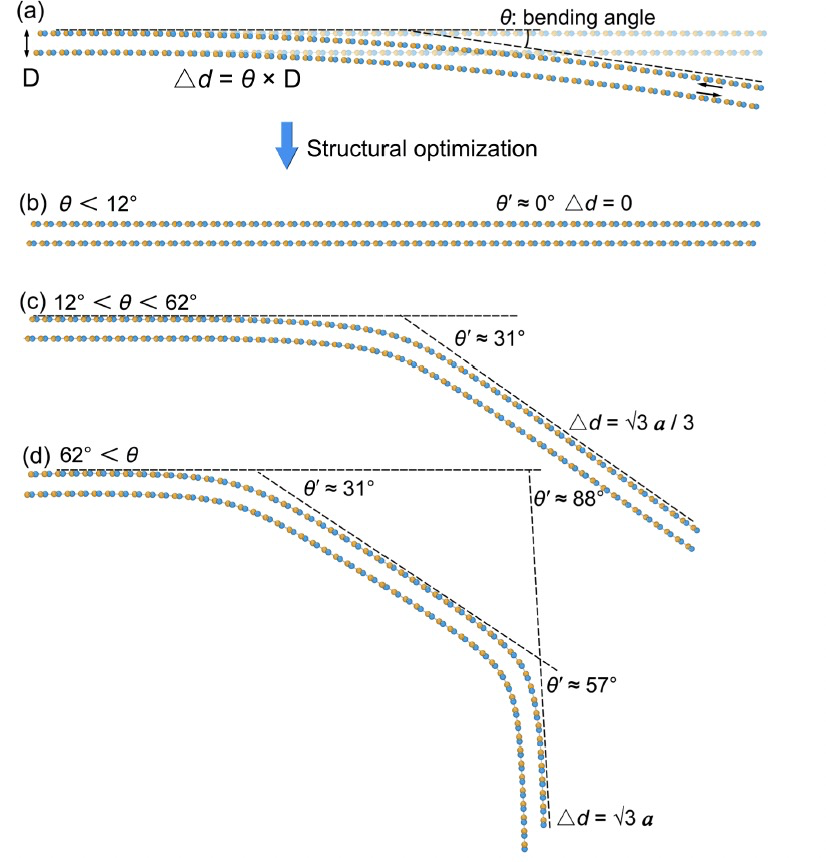 (a)

$\theta$: bending angle

D

$\triangle d = \theta \times D$

Structural optimization

(b) $\theta < 12°$

$\theta' \approx 0°$ $\triangle d = 0$

(c) $12° < \theta < 62°$

$\theta' \approx 31°$

$\triangle d = \sqrt{3}\,a\,/\,3$

(d) $62° < \theta$

$\theta' \approx 31°$

$\theta' \approx 88°$

$\theta' \approx 57°$

$\triangle d = \sqrt{3}\,a$